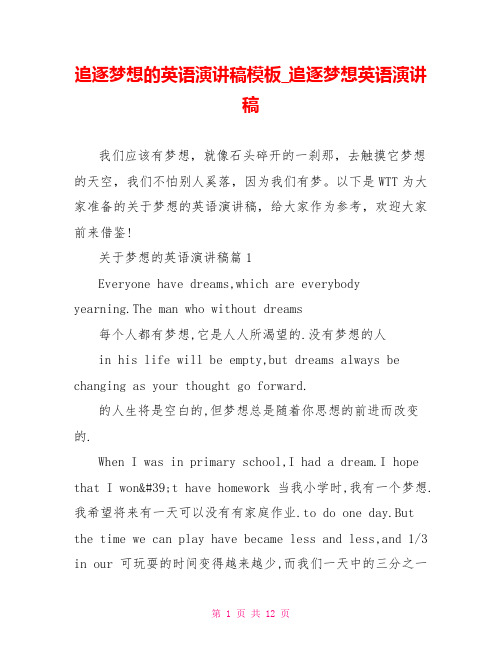 追逐梦想的英语演讲稿模板_追逐梦想英语演讲稿

我们应该有梦想，就像石头碎开的一刹那，去触摸它梦想的天空，我们不怕别人奚落，因为我们有梦。以下是WTT为大家准备的关于梦想的英语演讲稿，给大家作为参考，欢迎大家前来借鉴！

关于梦想的英语演讲稿篇1

Everyone have dreams,which are everybody yearning.The man who without dreams

每个人都有梦想,它是人人所渴望的.没有梦想的人

in his life will be empty,but dreams always be changing as your thought go forward.

的人生将是空白的,但梦想总是随着你思想的前进而改变的.

When I was in primary school,I had a dream.I hope that I won&#39;t have homework 当我小学时,我有一个梦想.我希望将来有一天可以没有有家庭作业.to do one day.But the time we can play have became less and less,and 1/3 in our 可玩耍的时间变得越来越少,而我们一天中的三分之一

第 1 页 共 12 页